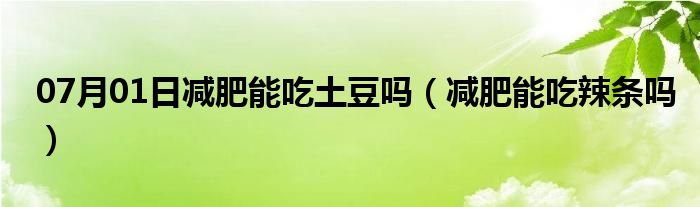 07月01日减肥能吃土豆吗（减肥能吃辣条吗）